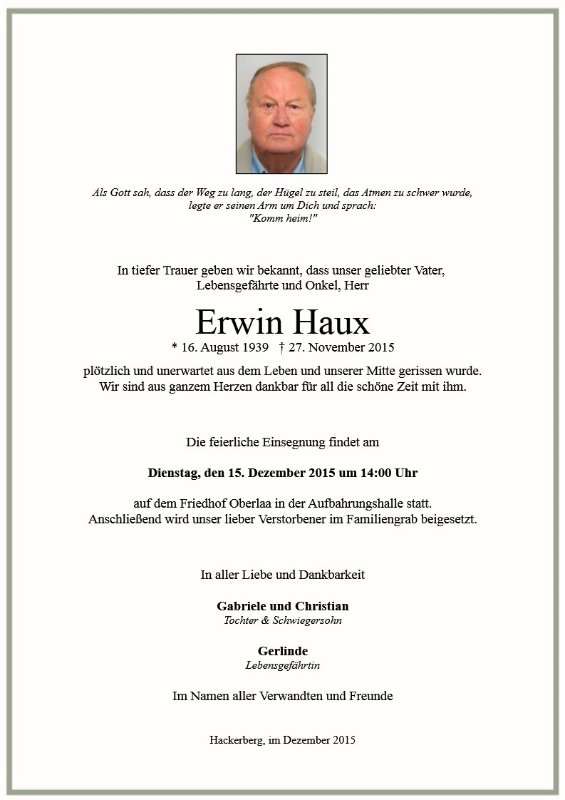 Als Gott sah, dass der Weg zu lang, der Hügel zu steil, das Atmen zu schwer wurde, legte er seinen Arm um Dich und sprach: "Komm heim!"

In tiefer Trauer geben wir bekannt, dass unser geliebter Vater, Lebensgefährte und Onkel, Herr

Erwin Haux

* 16. August 1939 † 27. November 2015

plötzlich und unerwartet aus dem Leben und unserer Mitte gerissen wurde. Wir sind aus ganzem Herzen dankbar für all die schöne Zeit mit ihm.

Die feierliche Einsegnung findet am

Dienstag, den 15. Dezember 2015 um 14:00 Uhr

auf dem Friedhof Oberlaa in der Aufbahrungshalle statt. Anschließend wird unser lieber Verstorbener im Familiengrab beigesetzt.

In aller Liebe und Dankbarkeit

Gabriele und Christian
Tochter & Schwiegersohn

Gerlinde
Lebensgefährtin

Im Namen aller Verwandten und Freunde

Hackerberg, im Dezember 2015